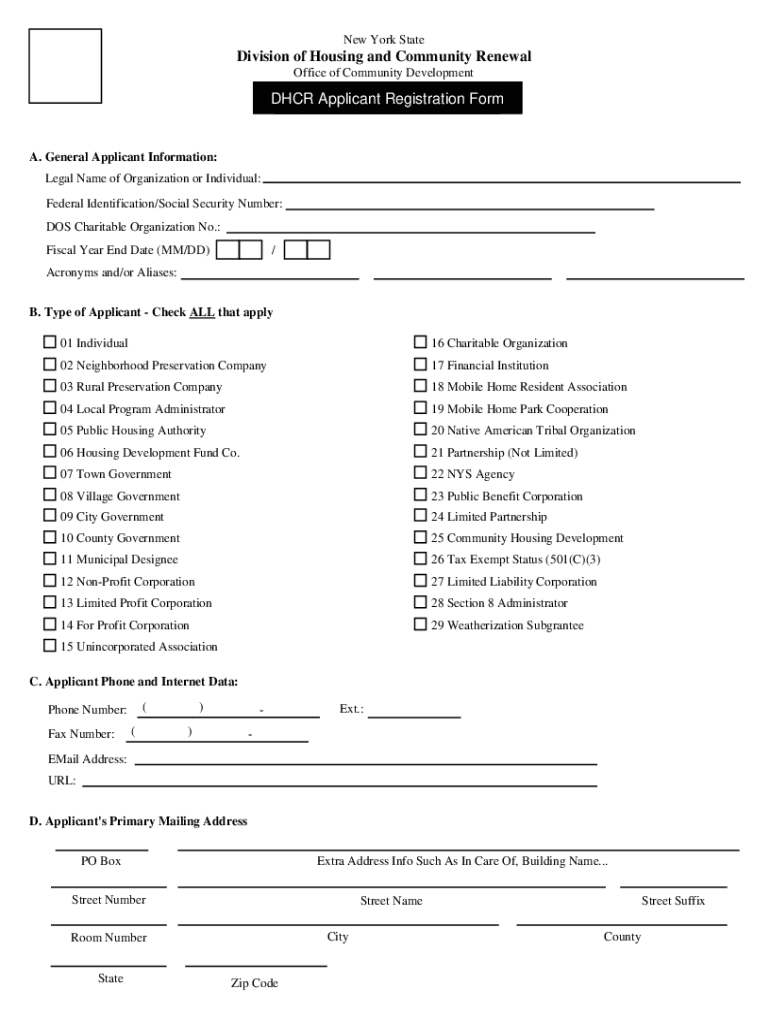 New York State
Division of Housing and Community Renewal
Office of Community Development

DHCR Applicant Registration Form

A. General Applicant Information:
Legal Name of Organization or Individual:
Federal Identification/Social Security Number:
DOS Charitable Organization No.:
Fiscal Year End Date (MM/DD) /
Acronyms and/or Aliases:

B. Type of Applicant - Check ALL that apply

01 Individual
02 Neighborhood Preservation Company
03 Rural Preservation Company
04 Local Program Administrator
05 Public Housing Authority
06 Housing Development Fund Co.
07 Town Government
08 Village Government
09 City Government
10 County Government
11 Municipal Designee
12 Non-Profit Corporation
13 Limited Profit Corporation
14 For Profit Corporation
15 Unincorporated Association

16 Charitable Organization
17 Financial Institution
18 Mobile Home Resident Association
19 Mobile Home Park Cooperation
20 Native American Tribal Organization
21 Partnership (Not Limited)
22 NYS Agency
23 Public Benefit Corporation
24 Limited Partnership
25 Community Housing Development
26 Tax Exempt Status (501(C)(3)
27 Limited Liability Corporation
28 Section 8 Administrator
29 Weatherization Subgrantee

C. Applicant Phone and Internet Data:
Phone Number: ( ) - Ext.:
Fax Number: ( ) -
EMail Address:
URL:

D. Applicant's Primary Mailing Address

PO Box
Extra Address Info Such As In Care Of, Building Name...
Street Number
Street Name
Street Suffix
Room Number
City
County
State
Zip Code